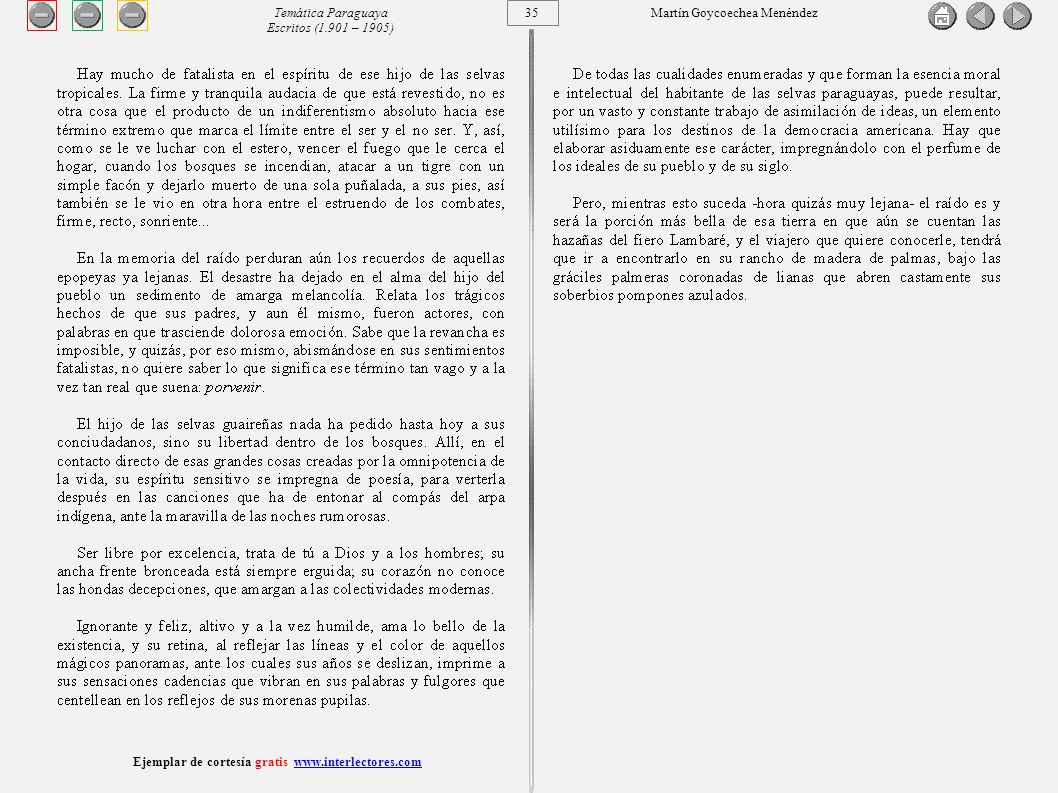 Temática Paraguaya
Escritos (1.901 – 1905)

35

Martín Goycoechea Menéndez

Hay mucho de fatalista en el espíritu de ese hijo de las selvas tropicales. La firme y tranquila audacia de que está revestido, no es otra cosa que el producto de un indiferentismo absoluto hacia ese término extremo que marca el límite entre el ser y el no ser. Y, así, como se le ve luchar con el estero, vencer el fuego que le cerca el hogar, cuando los bosques se incendian, atacar a un tigre con un simple facón y dejarlo muerto de una sola puñalada, a sus pies, así también se le vio en otra hora entre el estruendo de los combates, firme, recto, sonriente...

En la memoria del raído perduran aún los recuerdos de aquellas epopeyas ya lejanas. El desastre ha dejado en el alma del hijo del pueblo un sedimento de amarga melancolía. Relata los trágicos hechos de que sus padres, y aun él mismo, fueron actores, con palabras en que trasciende dolorosa emoción. Sabe que la revancha es imposible, y quizás, por eso mismo, abismándose en sus sentimientos fatalistas, no quiere saber lo que significa ese término tan vago y a la vez tan real que suena: porvenir.

El hijo de las selvas guaireñas nada ha pedido hasta hoy a sus conciudadanos, sino su libertad dentro de los bosques. Allí, en el contacto directo de esas grandes cosas creadas por la omnipotencia de la vida, su espíritu sensitivo se impregna de poesía, para verterla después en las canciones que ha de entonar al compás del arpa indígena, ante la maravilla de las noches rumorosas.

Ser libre por excelencia, trata de tú a Dios y a los hombres; su ancha frente bronceada está siempre erguida; su corazón no conoce las hondas decepciones, que amargan a las colectividades modernas.

Ignorante y feliz, altivo y a la vez humilde, ama lo bello de la existencia, y su retina, al reflejar las líneas y el color de aquellos mágicos panoramas, ante los cuales sus años se deslizan, imprime a sus sensaciones cadencias que vibran en sus palabras y fulgores que centellean en los reflejos de sus morenas pupilas.

De todas las cualidades enumeradas y que forman la esencia moral e intelectual del habitante de las selvas paraguayas, puede resultar, por un vasto y constante trabajo de asimilación de ideas, un elemento utilísimo para los destinos de la democracia americana. Hay que elaborar asiduamente ese carácter, impregnándolo con el perfume de los ideales de su pueblo y de su siglo.

Pero, mientras esto suceda -hora quizás muy lejana- el raído es y será la porción más bella de esa tierra en que aún se cuentan las hazañas del fiero Lambaré, y el viajero que quiere conocerle, tendrá que ir a encontrarlo en su rancho de madera de palmas, bajo las gráciles palmeras coronadas de lianas que abren castamente sus soberbios pompones azulados.

Ejemplar de cortesía gratis www.interlectores.com